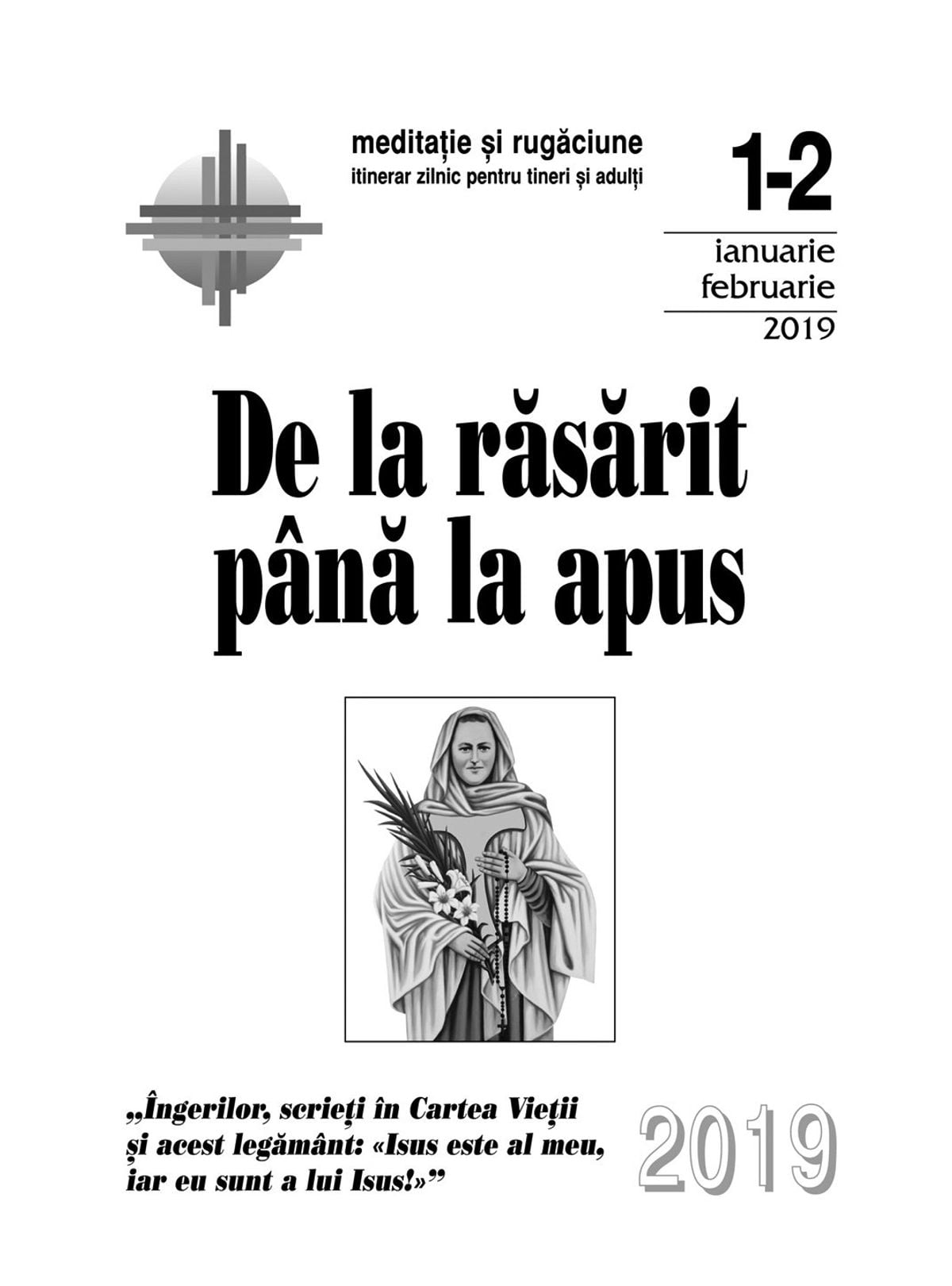 meditație și rugăciune
itinerar zilnic pentru tineri și adulți

1-2

ianuarie
februarie
2019

De la răsărit
până la apus

„Îngerilor, scrieți în Cartea Vieții și acest legământ: «Isus este al meu, iar eu sunt a lui Isus!»”

2019